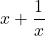 $x + \frac{1}{x}$